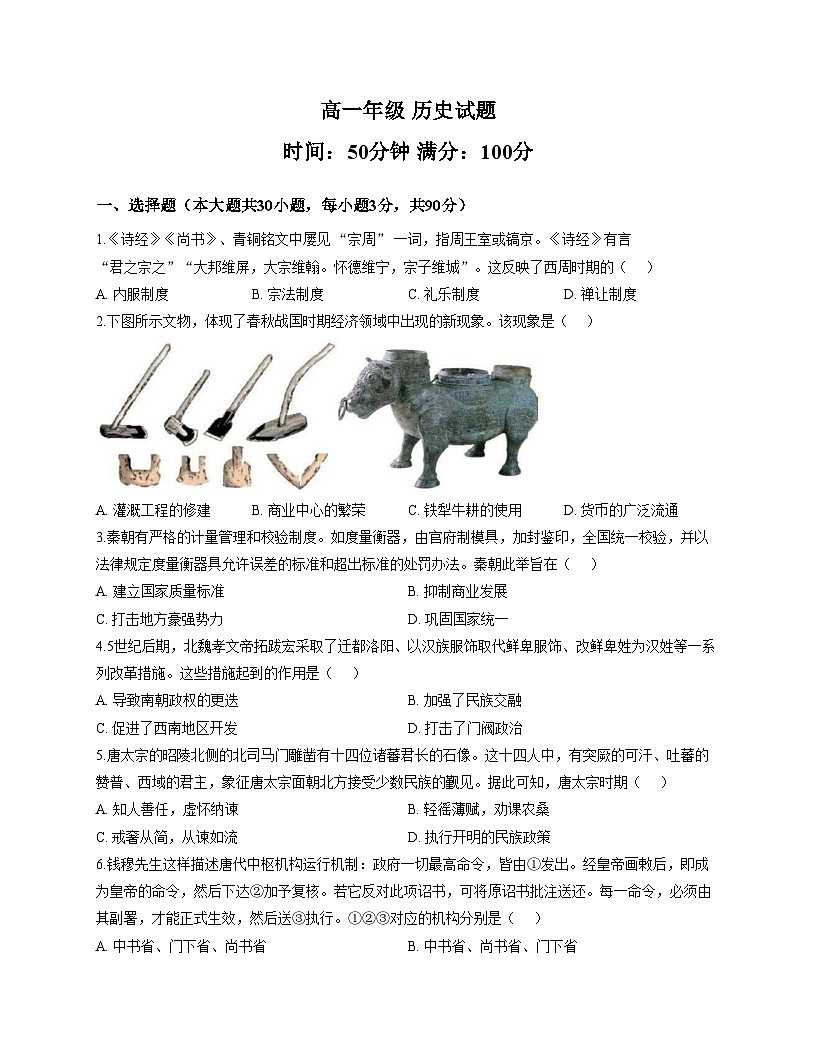 高一年级 历史试题

时间：50分钟 满分：100分

一、选择题（本大题共30小题，每小题3分，共90分）

1.《诗经》《尚书》、青铜铭文中屡见“宗周”一词，指周王室或镐京。《诗经》有言“君之宗之”“大邦维屏，大宗维翰。怀德维宁，宗子维城”。这反映了西周时期的（　）

A. 内服制度　　B. 宗法制度　　C. 礼乐制度　　D. 禅让制度

2.下图所示文物，体现了春秋战国时期经济领域中出现的新现象。该现象是（　）

A. 灌溉工程的修建　　B. 商业中心的繁荣　　C. 铁犁牛耕的使用　　D. 货币的广泛流通

3.秦朝有严格的计量管理和校验制度。如度量衡器，由官府制模具，加封鉴印，全国统一校验，并以法律规定度量衡器具允许误差的标准和超出标准的处罚办法。秦朝此举旨在（　）

A. 建立国家质量标准　　B. 抑制商业发展

C. 打击地方豪强势力　　D. 巩固国家统一

4.5世纪后期，北魏孝文帝拓跋宏采取了迁都洛阳、以汉族服饰取代鲜卑服饰、改鲜卑姓为汉姓等一系列改革措施。这些措施起到的作用是（　）

A. 导致南朝政权的更迭　　B. 加强了民族交融

C. 促进了西南地区开发　　D. 打击了门阀政治

5.唐太宗的昭陵北侧的北司马门雕凿有十四位诸蕃君长的石像。这十四人中，有突厥的可汗、吐蕃的赞普、西域的君主，象征唐太宗面朝北方接受少数民族的觐见。据此可知，唐太宗时期（　）

A. 知人善任，虚怀纳谏　　B. 轻徭薄赋，劝课农桑

C. 戒奢从简，从谏如流　　D. 执行开明的民族政策

6.钱穆先生这样描述唐代中枢机构运行机制：政府一切最高命令，皆由①发出。经皇帝画敕后，即成为皇帝的命令，然后下达②加予复核。若它反对此项诏书，可将原诏书批注送还。每一命令，必须由其副署，才能正式生效，然后送③执行。①②③对应的机构分别是（　）

A. 中书省、门下省、尚书省　　B. 中书省、尚书省、门下省